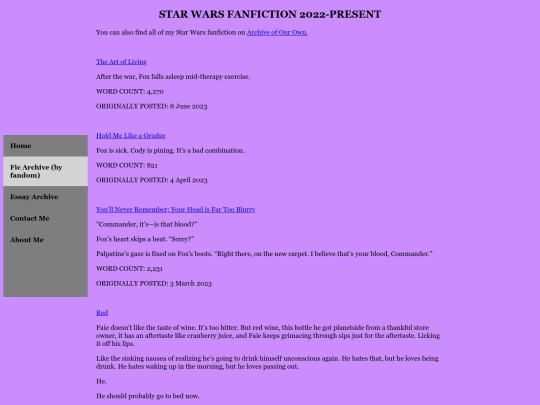 STAR WARS FANFICTION 2022-PRESENT

You can also find all of my Star Wars fanfiction on Archive of Our Own.

The Art of Living

After the war, Fox falls asleep mid-therapy exercise.

WORD COUNT: 4,270

ORIGINALLY POSTED: 8 June 2023

Hold Me Like a Grudge

Fox is sick. Cody is pining. It's a bad combination.

WORD COUNT: 821

ORIGINALLY POSTED: 4 April 2023

You'll Never Remember; Your Head is Far Too Blurry

"Commander, it's—is that blood?"

Fox's heart skips a beat. "Sorry?"

Palpatine's gaze is fixed on Fox's boots. "Right there, on the new carpet. I believe that's your blood, Commander."

WORD COUNT: 2,231

ORIGINALLY POSTED: 3 March 2023

Red

Faie doesn't like the taste of wine. It's too bitter. But red wine, this bottle he got planetside from a thankful store owner, it has an aftertaste like cranberry juice, and Faie keeps grimacing through sips just for the aftertaste. Licking it off his lips.

Like the sinking nausea of realizing he's going to drink himself unconscious again. He hates that, but he loves being drunk. He hates waking up in the morning, but he loves passing out.

He.

He should probably go to bed now.

Home

Fic Archive (by fandom)

Essay Archive

Contact Me

About Me